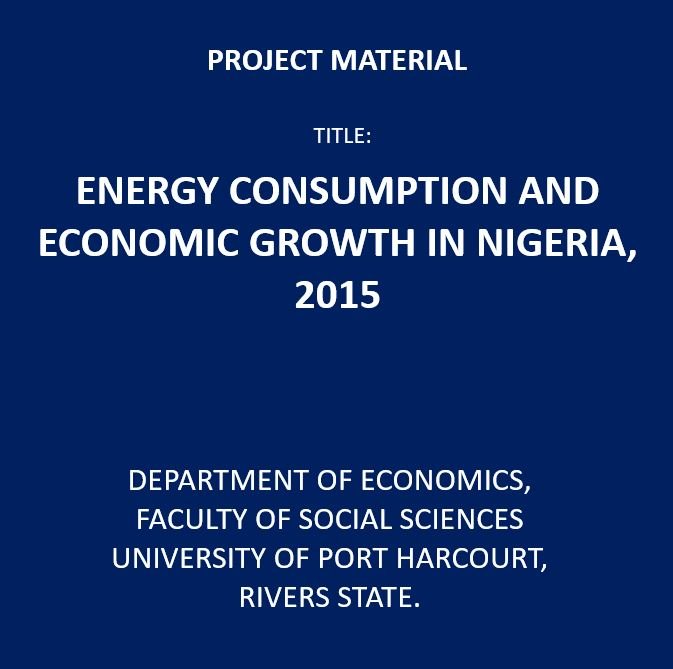 PROJECT MATERIAL

TITLE:

ENERGY CONSUMPTION AND ECONOMIC GROWTH IN NIGERIA, 2015

DEPARTMENT OF ECONOMICS,
FACULTY OF SOCIAL SCIENCES
UNIVERSITY OF PORT HARCOURT,
RIVERS STATE.